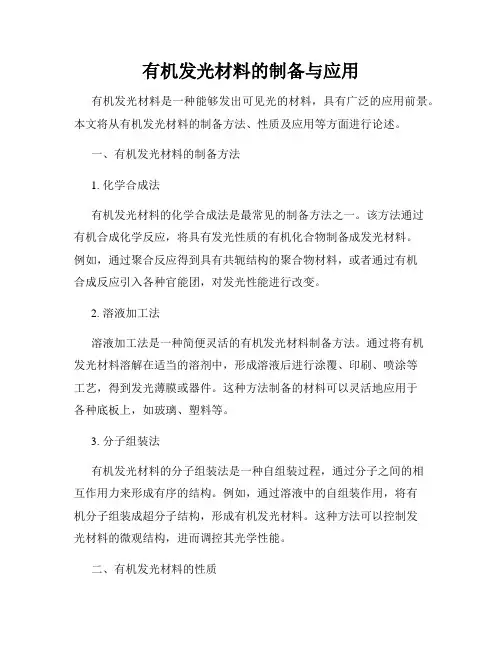 有机发光材料的制备与应用

有机发光材料是一种能够发出可见光的材料，具有广泛的应用前景。本文将从有机发光材料的制备方法、性质及应用等方面进行论述。

一、有机发光材料的制备方法

1. 化学合成法

有机发光材料的化学合成法是最常见的制备方法之一。该方法通过有机合成化学反应，将具有发光性质的有机化合物制备成发光材料。例如，通过聚合反应得到具有共轭结构的聚合物材料，或者通过有机合成反应引入各种官能团，对发光性能进行改变。

2. 溶液加工法

溶液加工法是一种简便灵活的有机发光材料制备方法。通过将有机发光材料溶解在适当的溶剂中，形成溶液后进行涂覆、印刷、喷涂等工艺，得到发光薄膜或器件。这种方法制备的材料可以灵活地应用于各种底板上，如玻璃、塑料等。

3. 分子组装法

有机发光材料的分子组装法是一种自组装过程，通过分子之间的相互作用力来形成有序的结构。例如，通过溶液中的自组装作用，将有机分子组装成超分子结构，形成有机发光材料。这种方法可以控制发光材料的微观结构，进而调控其光学性能。

二、有机发光材料的性质